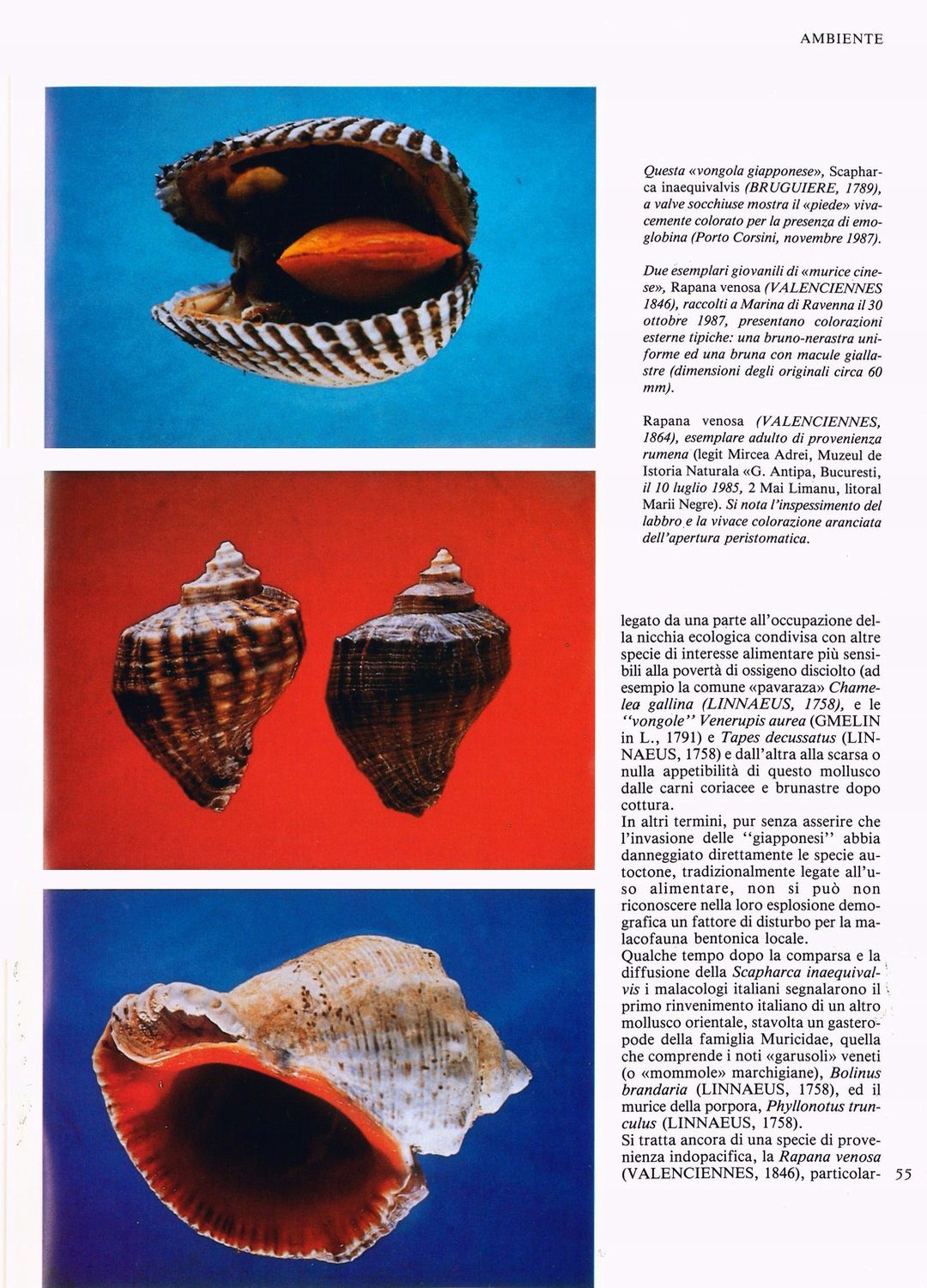 AMBIENTE

Questa «vongola giapponese», Scapharca inaequivalvis (BRUGUIERE, 1789), a valve socchiuse mostra il «piede» vivacemente colorato per la presenza di emoglobina (Porto Corsini, novembre 1987).

Due esemplari giovanili di «murice cinese», Rapana venosa (VALENCIENNES 1846), raccolti a Marina di Ravenna il 30 ottobre 1987, presentano colorazioni esterne tipiche: una bruno-nerastra uniforme ed una bruna con macule giallastre (dimensioni degli originali circa 60 mm).

Rapana venosa (VALENCIENNES, 1864), esemplare adulto di provenienza rumena (legit Mircea Adrei, Muzeul de Istoria Naturala «G. Antipa, Bucuresti, il 10 luglio 1985, 2 Mai Limanu, litoral Marii Negre). Si nota l'inspessimento del labbro e la vivace colorazione aranciata dell'apertura peristomatica.

legato da una parte all'occupazione della nicchia ecologica condivisa con altre specie di interesse alimentare più sensibili alla povertà di ossigeno disciolto (ad esempio la comune «pavaraza» Chamelea gallina (LINNAEUS, 1758), e le "vongole" Venerupis aurea (GMELIN in L., 1791) e Tapes decussatus (LINNAEUS, 1758) e dall'altra alla scarsa o nulla appetibilità di questo mollusco dalle carni coriacee e brunastre dopo cottura.
In altri termini, pur senza asserire che l'invasione delle "giapponesi" abbia danneggiato direttamente le specie autoctone, tradizionalmente legate all'uso alimentare, non si può non riconoscere nella loro esplosione demografica un fattore di disturbo per la malacofauna bentonica locale.
Qualche tempo dopo la comparsa e la diffusione della Scapharca inaequivalvis i malacologi italiani segnalarono il primo rinvenimento italiano di un altro mollusco orientale, stavolta un gasteropode della famiglia Muricidae, quella che comprende i noti «garusoli» veneti (o «mommole» marchigiane), Bolinus brandaria (LINNAEUS, 1758), ed il murice della porpora, Phyllonotus trunculus (LINNAEUS, 1758).
Si tratta ancora di una specie di provenienza indopacifica, la Rapana venosa (VALENCIENNES, 1846), particolar-

55